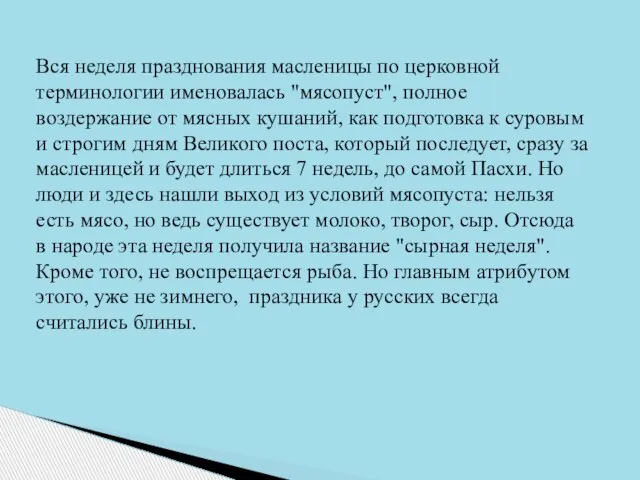 Вся неделя празднования масленицы по церковной терминологии именовалась "мясопуст", полное воздержание от мясных кушаний, как подготовка к суровым и строгим дням Великого поста, который последует, сразу за масленицей и будет длиться 7 недель, до самой Пасхи. Но люди и здесь нашли выход из условий мясопуста: нельзя есть мясо, но ведь существует молоко, творог, сыр. Отсюда в народе эта неделя получила название "сырная неделя". Кроме того, не воспрещается рыба. Но главным атрибутом этого, уже не зимнего, праздника у русских всегда считались блины.